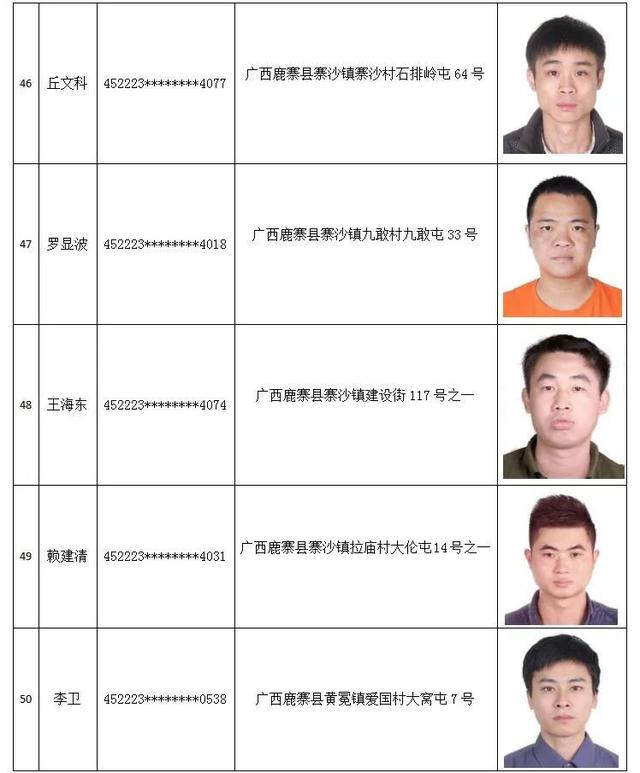 | 46 | 丘文科 | 452223********4077 | 广西鹿寨县寨沙镇寨沙村石排岭屯64号 |  |
|---|---|---|---|---|
| 47 | 罗显波 | 452223********4018 | 广西鹿寨县寨沙镇九敢村九敢屯33号 |  |
| 48 | 王海东 | 452223********4074 | 广西鹿寨县寨沙镇建设街117号之一 |  |
| 49 | 赖建清 | 452223********4031 | 广西鹿寨县寨沙镇拉庙村大伦屯14号之一 |  |
| 50 | 李卫 | 452223********0538 | 广西鹿寨县黄冕镇爱国村大窝屯7号 |  |